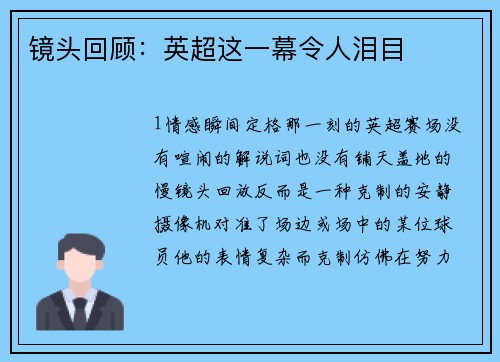 镜头回顾：英超这一幕令人泪目

1情感瞬间定格那一刻的英超赛场没有喧闹的解说词也没有铺天盖地的慢镜头回放反而是一种克制的安静摄像机对准了场边或场中的某位球员他的表情复杂而克制仿佛在努力